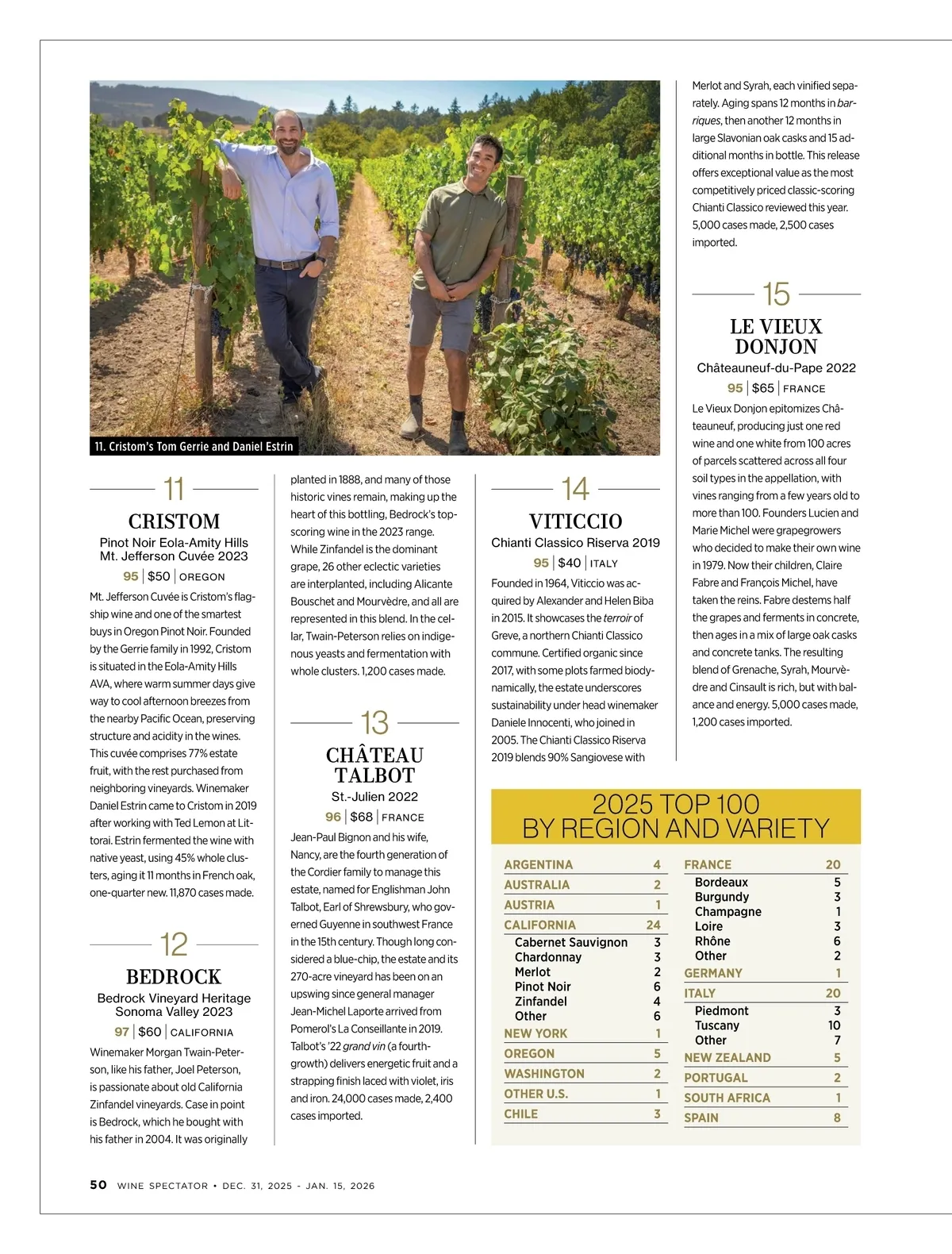 11. Cristom's Tom Gerrie and Daniel Estrin

11

CRISTOM

Pinot Noir Eola-Amity Hills Mt. Jefferson Cuvée 2023

95 | $50 | OREGON

Mt. Jefferson Cuvée is Cristom's flagship wine and one of the smartest buys in Oregon Pinot Noir. Founded by the Gerrie family in 1992, Cristom is situated in the Eola-Amity Hills AVA, where warm summer days give way to cool afternoon breezes from the nearby Pacific Ocean, preserving structure and acidity in the wines. This cuvée comprises 77% estate fruit, with the rest purchased from neighboring vineyards. Winemaker Daniel Estrin came to Cristom in 2019 after working with Ted Lemon at Littorai. Estrin fermented the wine with native yeast, using 45% whole clusters, aging it 11 months in French oak, one-quarter new. 11,870 cases made.

12

BEDROCK

Bedrock Vineyard Heritage Sonoma Valley 2023

97 | $60 | CALIFORNIA

Winemaker Morgan Twain-Peterson, like his father, Joel Peterson, is passionate about old California Zinfandel vineyards. Case in point is Bedrock, which he bought with his father in 2004. It was originally planted in 1888, and many of those historic vines remain, making up the heart of this bottling, Bedrock's top-scoring wine in the 2023 range. While Zinfandel is the dominant grape, 26 other eclectic varieties are interplanted, including Alicante Bouschet and Mourvèdre, and all are represented in this blend. In the cellar, Twain-Peterson relies on indigenous yeasts and fermentation with whole clusters. 1,200 cases made.

13

CHÂTEAU TALBOT

St.-Julien 2022

96 | $68 | FRANCE

Jean-Paul Bignon and his wife, Nancy, are the fourth generation of the Cordier family to manage this estate, named for Englishman John Talbot, Earl of Shrewsbury, who governed Guyenne in southwest France in the 15th century. Though long considered a blue-chip, the estate and its 270-acre vineyard has been on an upswing since general manager Jean-Michel Laporte arrived from Pomerol's La Conseillante in 2019. Talbot's '22 grand vin (a fourth-growth) delivers energetic fruit and a strapping finish laced with violet, iris and iron. 24,000 cases made, 2,400 cases imported.

14

VITICCIO

Chianti Classico Riserva 2019

95 | $40 | ITALY

Founded in 1964, Viticcio was acquired by Alexander and Helen Biba in 2015. It showcases the terroir of Greve, a northern Chianti Classico commune. Certified organic since 2017, with some plots farmed biodynamically, the estate underscores sustainability under head winemaker Daniele Innocenti, who joined in 2005. The Chianti Classico Riserva 2019 blends 90% Sangiovese with Merlot and Syrah, each vinified separately. Aging spans 12 months in barriques, then another 12 months in large Slavonian oak casks and 15 additional months in bottle. This release offers exceptional value as the most competitively priced classic-scoring Chianti Classico reviewed this year. 5,000 cases made, 2,500 cases imported.

15

LE VIEUX DONJON

Châteauneuf-du-Pape 2022

95 | $65 | FRANCE

Le Vieux Donjon epitomizes Châteauneuf, producing just one red wine and one white from 100 acres of parcels scattered across all four soil types in the appellation, with vines ranging from a few years old to more than 100. Founders Lucien and Marie Michel were grapegrowers who decided to make their own wine in 1979. Now their children, Claire Fabre and François Michel, have taken the reins. Fabre destems half the grapes and ferments in concrete, then ages in a mix of large oak casks and concrete tanks. The resulting blend of Grenache, Syrah, Mourvèdre and Cinsault is rich, but with balance and energy. 5,000 cases made, 1,200 cases imported.

2025 TOP 100 BY REGION AND VARIETY

| | |
|---|---|
| ARGENTINA | 4 |
| AUSTRALIA | 2 |
| AUSTRIA | 1 |
| CALIFORNIA | 24 |
| Cabernet Sauvignon | 3 |
| Chardonnay | 3 |
| Merlot | 2 |
| Pinot Noir | 6 |
| Zinfandel | 4 |
| Other | 6 |
| NEW YORK | 1 |
| OREGON | 5 |
| WASHINGTON | 2 |
| OTHER U.S. | 1 |
| CHILE | 3 |

| | |
|---|---|
| FRANCE | 20 |
| Bordeaux | 5 |
| Burgundy | 3 |
| Champagne | 1 |
| Loire | 3 |
| Rhône | 6 |
| Other | 2 |
| GERMANY | 1 |
| ITALY | 20 |
| Piedmont | 3 |
| Tuscany | 10 |
| Other | 7 |
| NEW ZEALAND | 5 |
| PORTUGAL | 2 |
| SOUTH AFRICA | 1 |
| SPAIN | 8 |

50 WINE SPECTATOR • DEC. 31, 2025 - JAN. 15, 2026